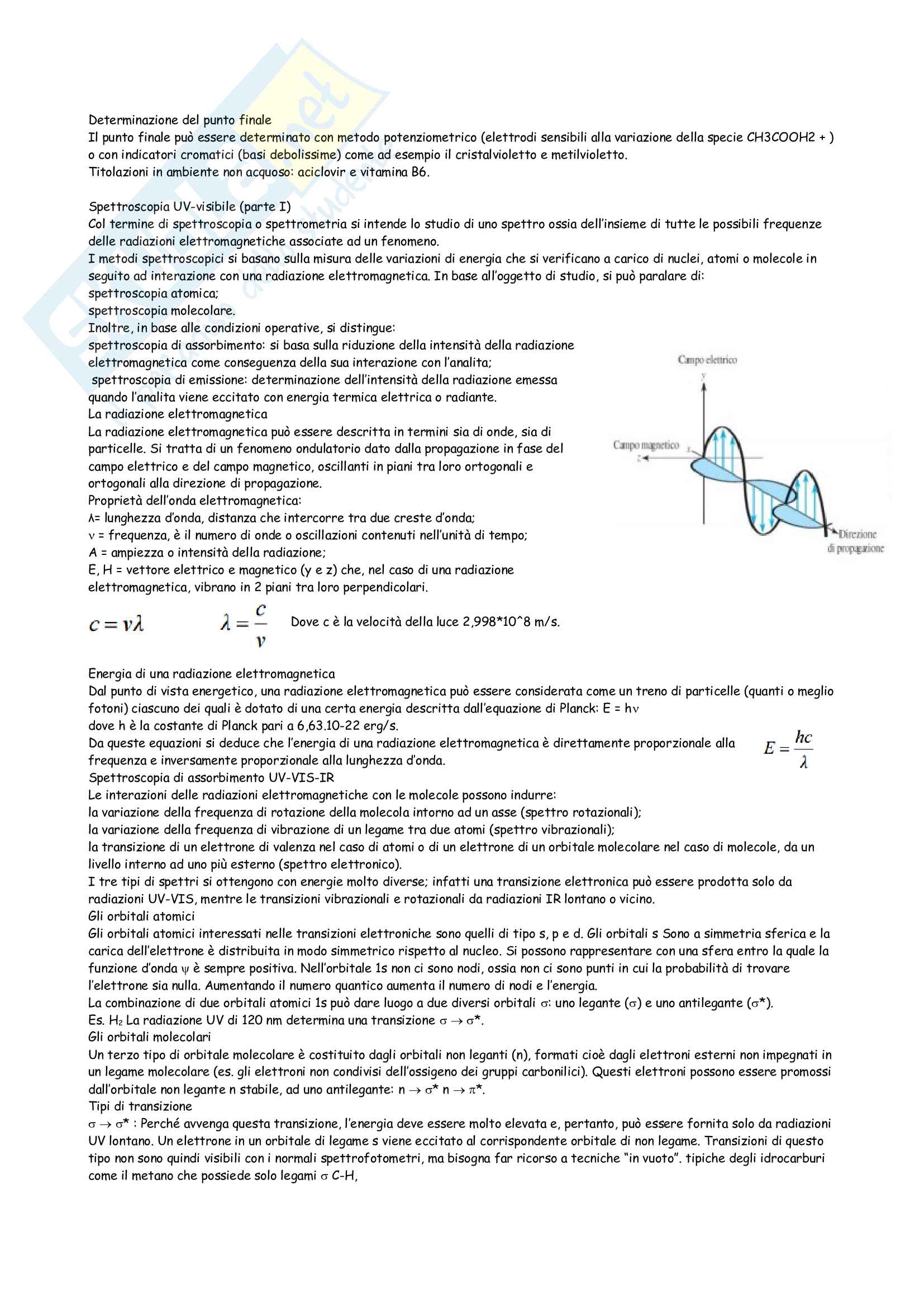 Determinazione del punto finale
Il punto finale può essere determinato con metodo potenziometrico (elettrodi sensibili alla variazione della specie CH3COOH2 + ) o con indicatori cromatici (basi debolissime) come ad esempio il cristalvioletto e metilvioletto.
Titolazioni in ambiente non acquoso: aciclovir e vitamina B6.

Spettroscopia UV-visibile (parte I)
Col termine di spettroscopia o spettrometria si intende lo studio di uno spettro ossia dell'insieme di tutte le possibili frequenze delle radiazioni elettromagnetiche associate ad un fenomeno.
I metodi spettroscopici si basano sulla misura delle variazioni di energia che si verificano a carico di nuclei, atomi o molecole in seguito ad interazione con una radiazione elettromagnetica. In base all'oggetto di studio, si può paralare di:
spettroscopia atomica;
spettroscopia molecolare.
Inoltre, in base alle condizioni operative, si distingue:
spettroscopia di assorbimento: si basa sulla riduzione della intensità della radiazione elettromagnetica come conseguenza della sua interazione con l'analita;
spettroscopia di emissione: determinazione dell'intensità della radiazione emessa quando l'analita viene eccitato con energia termica elettrica o radiante.
La radiazione elettromagnetica
La radiazione elettromagnetica può essere descritta in termini sia di onde, sia di particelle. Si tratta di un fenomeno ondulatorio dato dalla propagazione in fase del campo elettrico e del campo magnetico, oscillanti in piani tra loro ortogonali e ortogonali alla direzione di propagazione.
Proprietà dell'onda elettromagnetica:
λ= lunghezza d'onda, distanza che intercorre tra due creste d'onda;
ν = frequenza, è il numero di onde o oscillazioni contenuti nell'unità di tempo;
A = ampiezza o intensità della radiazione;
E, H = vettore elettrico e magnetico (y e z) che, nel caso di una radiazione elettromagnetica, vibrano in 2 piani tra loro perpendicolari.

Campo elettrico
y
Campo magnetico
x
z
Direzione di propagazione

$c = \nu\lambda$ $\lambda = \frac{c}{\nu}$ Dove c è la velocità della luce 2,998*10^8 m/s.

Energia di una radiazione elettromagnetica
Dal punto di vista energetico, una radiazione elettromagnetica può essere considerata come un treno di particelle (quanti o meglio fotoni) ciascuno dei quali è dotato di una certa energia descritta dall'equazione di Planck: E = hν
dove h è la costante di Planck pari a 6,63.10-22 erg/s.
Da queste equazioni si deduce che l'energia di una radiazione elettromagnetica è direttamente proporzionale alla frequenza e inversamente proporzionale alla lunghezza d'onda. $E = \frac{hc}{\lambda}$
Spettroscopia di assorbimento UV-VIS-IR
Le interazioni delle radiazioni elettromagnetiche con le molecole possono indurre:
la variazione della frequenza di rotazione della molecola intorno ad un asse (spettro rotazionali);
la variazione della frequenza di vibrazione di un legame tra due atomi (spettro vibrazionali);
la transizione di un elettrone di valenza nel caso di atomi o di un elettrone di un orbitale molecolare nel caso di molecole, da un livello interno ad uno più esterno (spettro elettronico).
I tre tipi di spettri si ottengono con energie molto diverse; infatti una transizione elettronica può essere prodotta solo da radiazioni UV-VIS, mentre le transizioni vibrazionali e rotazionali da radiazioni IR lontano o vicino.
Gli orbitali atomici
Gli orbitali atomici interessati nelle transizioni elettroniche sono quelli di tipo s, p e d. Gli orbitali s Sono a simmetria sferica e la carica dell'elettrone è distribuita in modo simmetrico rispetto al nucleo. Si possono rappresentare con una sfera entro la quale la funzione d'onda ψ è sempre positiva. Nell'orbitale 1s non ci sono nodi, ossia non ci sono punti in cui la probabilità di trovare l'elettrone sia nulla. Aumentando il numero quantico aumenta il numero di nodi e l'energia.
La combinazione di due orbitali atomici 1s può dare luogo a due diversi orbitali σ: uno legante (σ) e uno antilegante (σ*).
Es. $H_2$ La radiazione UV di 120 nm determina una transizione σ → σ*.
Gli orbitali molecolari
Un terzo tipo di orbitale molecolare è costituito dagli orbitali non leganti (n), formati cioè dagli elettroni esterni non impegnati in un legame molecolare (es. gli elettroni non condivisi dell'ossigeno dei gruppi carbonilici). Questi elettroni possono essere promossi dall'orbitale non legante n stabile, ad uno antilegante: n → σ* n → π*.
Tipi di transizione
σ → σ* : Perché avvenga questa transizione, l'energia deve essere molto elevata e, pertanto, può essere fornita solo da radiazioni UV lontano. Un elettrone in un orbitale di legame s viene eccitato al corrispondente orbitale di non legame. Transizioni di questo tipo non sono quindi visibili con i normali spettrofotometri, ma bisogna far ricorso a tecniche "in vuoto". tipiche degli idrocarburi come il metano che possiede solo legami σ C-H,